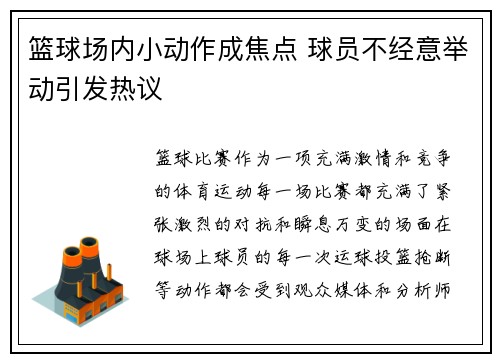 篮球场内小动作成焦点 球员不经意举动引发热议

篮球比赛作为一项充满激情和竞争的体育运动每一场比赛都充满了紧张激烈的对抗和瞬息万变的场面在球场上球员的每一次运球投篮抢断等动作都会受到观众媒体和分析师